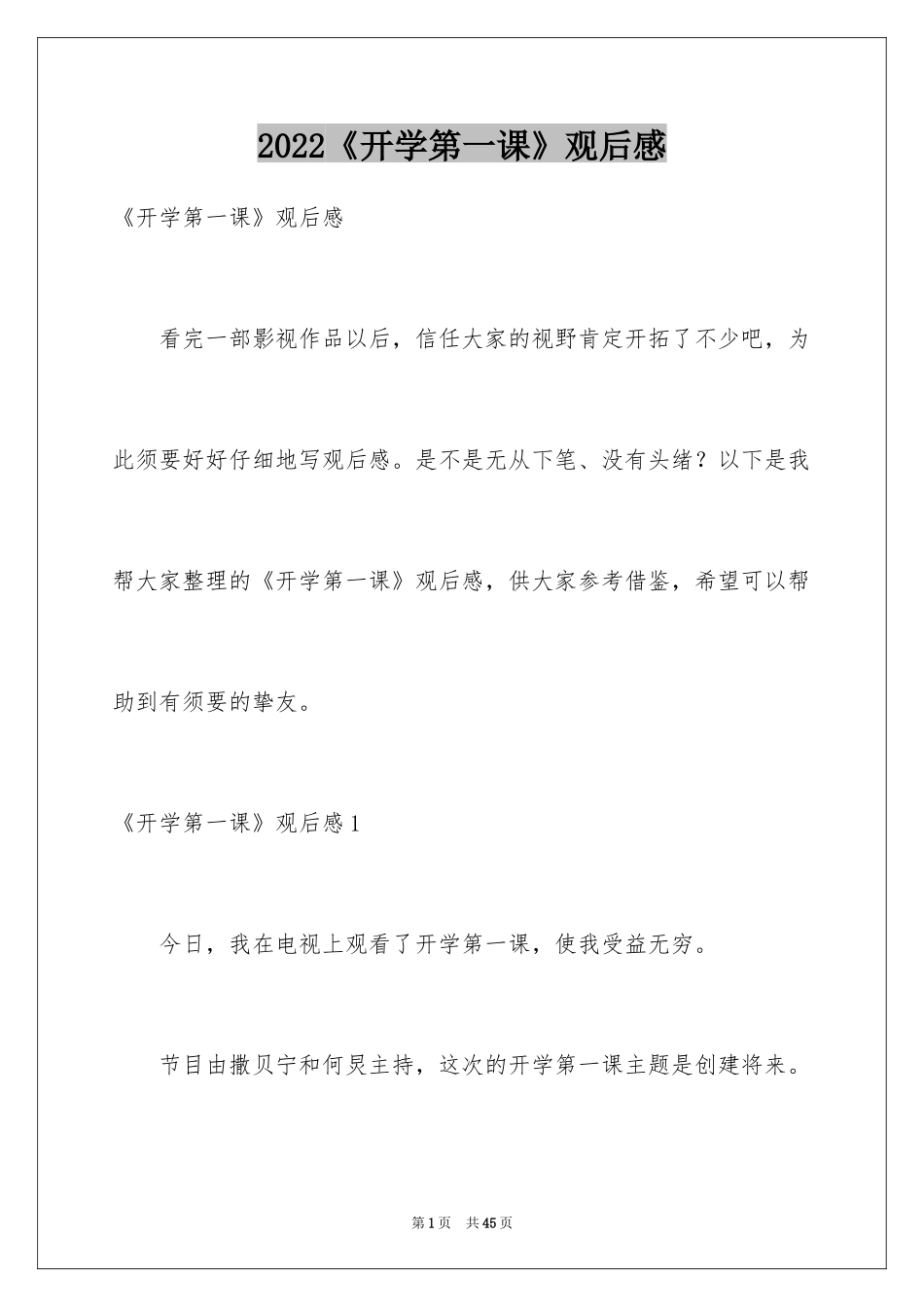 2022《开学第一课》观后感

《开学第一课》观后感

看完一部影视作品以后，信任大家的视野肯定开拓了不少吧，为此须要好好仔细地写观后感。是不是无从下笔、没有头绪？以下是我帮大家整理的《开学第一课》观后感，供大家参考借鉴，希望可以帮助到有须要的挚友。

《开学第一课》观后感1

今日，我在电视上观看了开学第一课，使我受益无穷。

节目由撒贝宁和何炅主持，这次的开学第一课主题是创建将来。

第1页 共45页